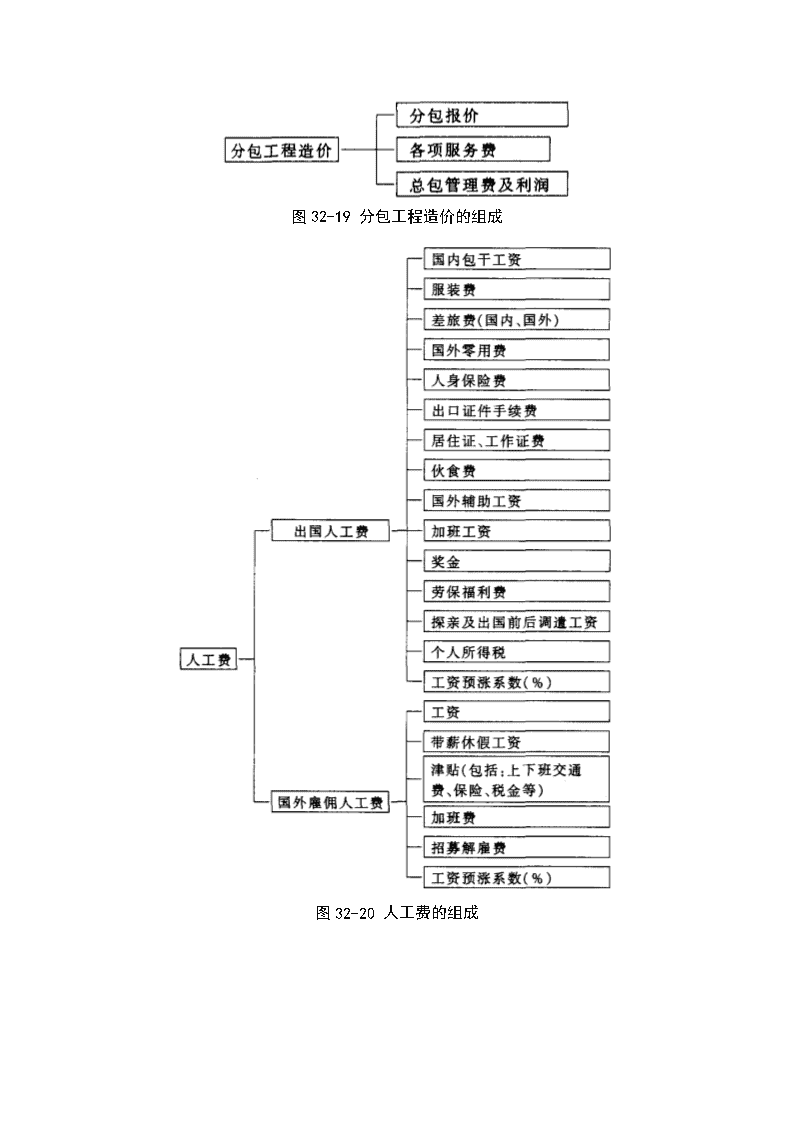 分包工程造价

分包报价

各项服务费

总包管理费及利润

图 32-19 分包工程造价的组成

人工费

出国人工费

国内包干工资

服装费

差旅费(国内、国外)

国外零用费

人身保险费

出口证件手续费

居住证、工作证费

伙食费

国外辅助工资

加班工资

奖金

劳保福利费

探亲及出国前后调遣工资

个人所得税

工资预涨系数(%)

国外雇佣人工费

工资

带薪休假工资

津贴(包括:上下班交通费、保险、税金等)

加班费

招募解雇费

工资预涨系数(%)

图 32-20 人工费的组成